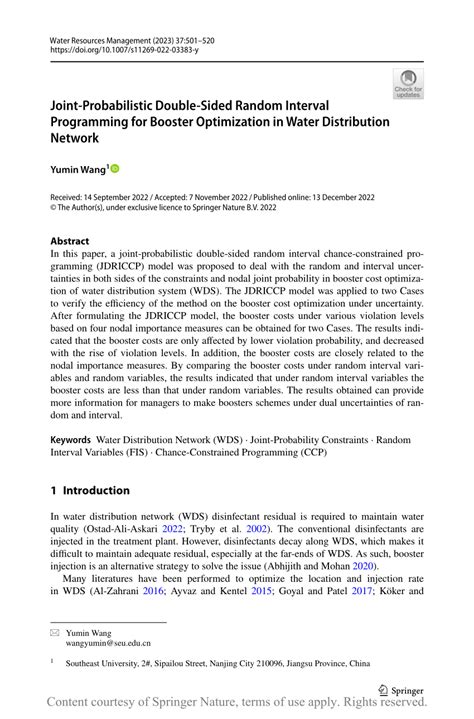 Water Resources Management (2023) 37:501–520
https://doi.org/10.1007/s11269-022-03383-y

Check for updates

Joint-Probabilistic Double-Sided Random Interval Programming for Booster Optimization in Water Distribution Network

Yumin Wang$^1$

Received: 14 September 2022 / Accepted: 7 November 2022 / Published online: 13 December 2022
© The Author(s), under exclusive licence to Springer Nature B.V. 2022

Abstract
In this paper, a joint-probabilistic double-sided random interval chance-constrained programming (JDRICCP) model was proposed to deal with the random and interval uncertainties in both sides of the constraints and nodal joint probability in booster cost optimization of water distribution system (WDS). The JDRICCP model was applied to two Cases to verify the efficiency of the method on the booster cost optimization under uncertainty. After formulating the JDRICCP model, the booster costs under various violation levels based on four nodal importance measures can be obtained for two Cases. The results indicated that the booster costs are only affected by lower violation probability, and decreased with the rise of violation levels. In addition, the booster costs are closely related to the nodal importance measures. By comparing the booster costs under random interval variables and random variables, the results indicated that under random interval variables the booster costs are less than that under random variables. The results obtained can provide more information for managers to make boosters schemes under dual uncertainties of random and interval.

Keywords Water Distribution Network (WDS) · Joint-Probability Constraints · Random Interval Variables (FIS) · Chance-Constrained Programming (CCP)

1 Introduction

In water distribution network (WDS) disinfectant residual is required to maintain water quality (Ostad-Ali-Askari 2022; Tryby et al. 2002). The conventional disinfectants are injected in the treatment plant. However, disinfectants decay along WDS, which makes it difficult to maintain adequate residual, especially at the far-ends of WDS. As such, booster injection is an alternative strategy to solve the issue (Abhijith and Mohan 2020).

Many literatures have been performed to optimize the location and injection rate in WDS (Al-Zahrani 2016; Ayvaz and Kentel 2015; Goyal and Patel 2017; Köker and

Yumin Wang
wangyumin@seu.edu.cn

$^1$ Southeast University, 2#, Sipailou Street, Nanjing City 210096, Jiangsu Province, China

Springer

Content courtesy of Springer Nature, terms of use apply. Rights reserved.